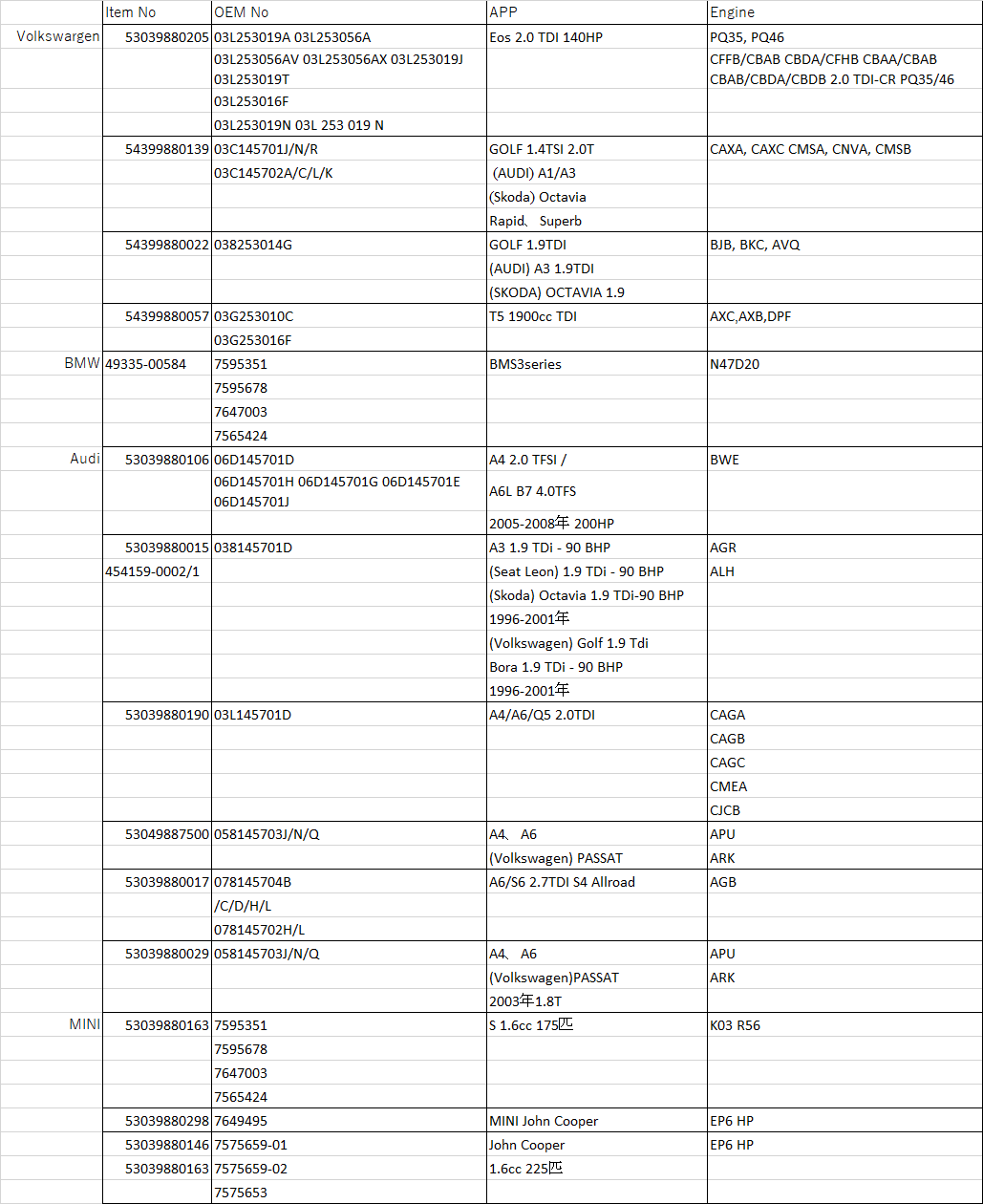 | | Item No | OEM No | APP | Engine |
|---|---|---|---|---|
| Volkswargen | 53039880205 | 03L253019A 03L253056A | Eos 2.0 TDI 140HP | PQ35, PQ46 |
| | | 03L253056AV 03L253056AX 03L253019J 03L253019T | | CFFB/CBAB CBDA/CFHB CBAA/CBAB CBAB/CBDA/CBDB 2.0 TDI-CR PQ35/46 |
| | | 03L253016F | | |
| | | 03L253019N 03L 253 019 N | | |
| | 54399880139 | 03C145701J/N/R | GOLF 1.4TSI 2.0T | CAXA, CAXC CMSA, CNVA, CMSB |
| | | 03C145702A/C/L/K | (AUDI) A1/A3 | |
| | | | (Skoda) Octavia | |
| | | | Rapid、 Superb | |
| | 54399880022 | 038253014G | GOLF 1.9TDI | BJB, BKC, AVQ |
| | | | (AUDI) A3 1.9TDI | |
| | | | (SKODA) OCTAVIA 1.9 | |
| | 54399880057 | 03G253010C | T5 1900cc TDI | AXC,AXB,DPF |
| | | 03G253016F | | |
| BMW | 49335-00584 | 7595351 | BMS3series | N47D20 |
| | | 7595678 | | |
| | | 7647003 | | |
| | | 7565424 | | |
| Audi | 53039880106 | 06D145701D | A4 2.0 TFSI / | BWE |
| | | 06D145701H 06D145701G 06D145701E 06D145701J | A6L B7 4.0TFS | |
| | | | 2005-2008年 200HP | |
| | 53039880015 | 038145701D | A3 1.9 TDi - 90 BHP | AGR |
| | 454159-0002/1 | | (Seat Leon) 1.9 TDi - 90 BHP | ALH |
| | | | (Skoda) Octavia 1.9 TDi-90 BHP | |
| | | | 1996-2001年 | |
| | | | (Volkswagen) Golf 1.9 Tdi | |
| | | | Bora 1.9 TDi - 90 BHP | |
| | | | 1996-2001年 | |
| | 53039880190 | 03L145701D | A4/A6/Q5 2.0TDI | CAGA |
| | | | | CAGB |
| | | | | CAGC |
| | | | | CMEA |
| | | | | CJCB |
| | 53049887500 | 058145703J/N/Q | A4、 A6 | APU |
| | | | (Volkswagen) PASSAT | ARK |
| | 53039880017 | 078145704B | A6/S6 2.7TDI S4 Allroad | AGB |
| | | /C/D/H/L | | |
| | | 078145702H/L | | |
| | 53039880029 | 058145703J/N/Q | A4、 A6 | APU |
| | | | (Volkswagen)PASSAT | ARK |
| | | | 2003年1.8T | |
| MINI | 53039880163 | 7595351 | S 1.6cc 175匹 | K03 R56 |
| | | 7595678 | | |
| | | 7647003 | | |
| | | 7565424 | | |
| | 53039880298 | 7649495 | MINI John Cooper | EP6 HP |
| | 53039880146 | 7575659-01 | John Cooper | EP6 HP |
| | 53039880163 | 7575659-02 | 1.6cc 225匹 | |
| | | 7575653 | | |